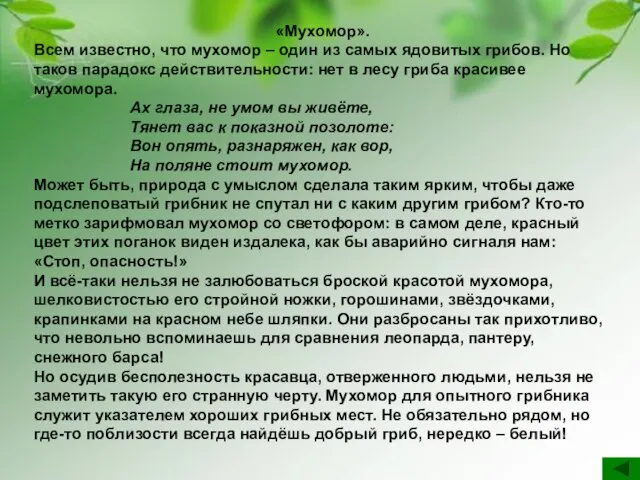 «Мухомор».
Всем известно, что мухомор – один из самых ядовитых грибов. Но таков парадокс действительности: нет в лесу гриба красивее мухомора.

Ах глаза, не умом вы живёте,
Тянет вас к показной позолоте:
Вон опять, разнаряжен, как вор,
На поляне стоит мухомор.

Может быть, природа с умыслом сделала таким ярким, чтобы даже подслеповатый грибник не спутал ни с каким другим грибом? Кто-то метко зарифмовал мухомор со светофором: в самом деле, красный цвет этих поганок виден издалека, как бы аварийно сигналя нам: «Стоп, опасность!»
И всё-таки нельзя не залюбоваться броской красотой мухомора, шелковистостью его стройной ножки, горошинами, звёздочками, крапинками на красном небе шляпки. Они разбросаны так прихотливо, что невольно вспоминаешь для сравнения леопарда, пантеру, снежного барса!
Но осудив бесполезность красавца, отверженного людьми, нельзя не заметить такую его странную черту. Мухомор для опытного грибника служит указателем хороших грибных мест. Не обязательно рядом, но где-то поблизости всегда найдёшь добрый гриб, нередко – белый!